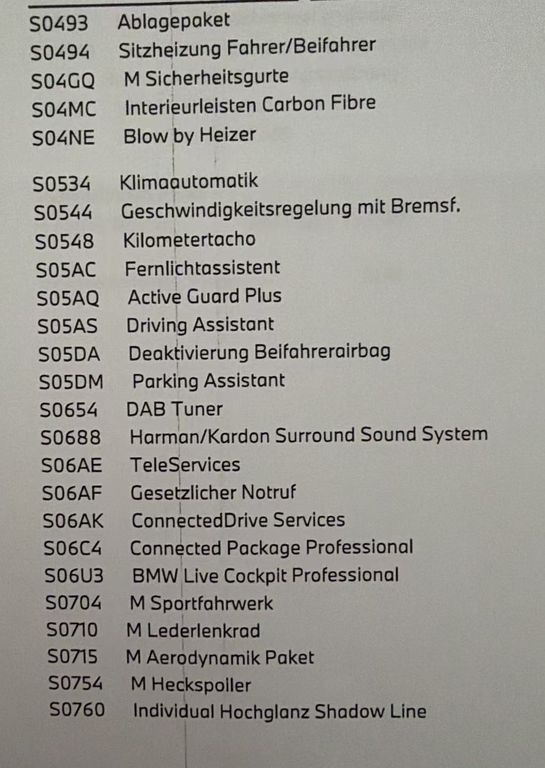 S0493 Ablagepaket
S0494 Sitzheizung Fahrer/Beifahrer
S04GQ M Sicherheitsgurte
S04MC Interieurleisten Carbon Fibre
S04NE Blow by Heizer

S0534 Klimaautomatik
S0544 Geschwindigkeitsregelung mit Bremsf.
S0548 Kilometertacho
S05AC Fernlichtassistent
S05AQ Active Guard Plus
S05AS Driving Assistant
S05DA Deaktivierung Beifahrerairbag
S05DM Parking Assistant
S0654 DAB Tuner
S0688 Harman/Kardon Surround Sound System
S06AE TeleServices
S06AF Gesetzlicher Notruf
S06AK ConnectedDrive Services
S06C4 Connected Package Professional
S06U3 BMW Live Cockpit Professional
S0704 M Sportfahrwerk
S0710 M Lederlenkrad
S0715 M Aerodynamik Paket
S0754 M Heckspoiler
S0760 Individual Hochglanz Shadow Line